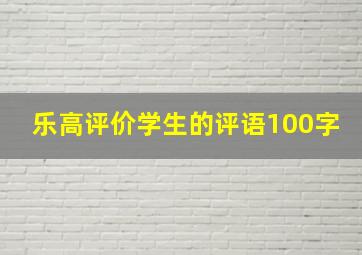 乐高评价学生的评语100字